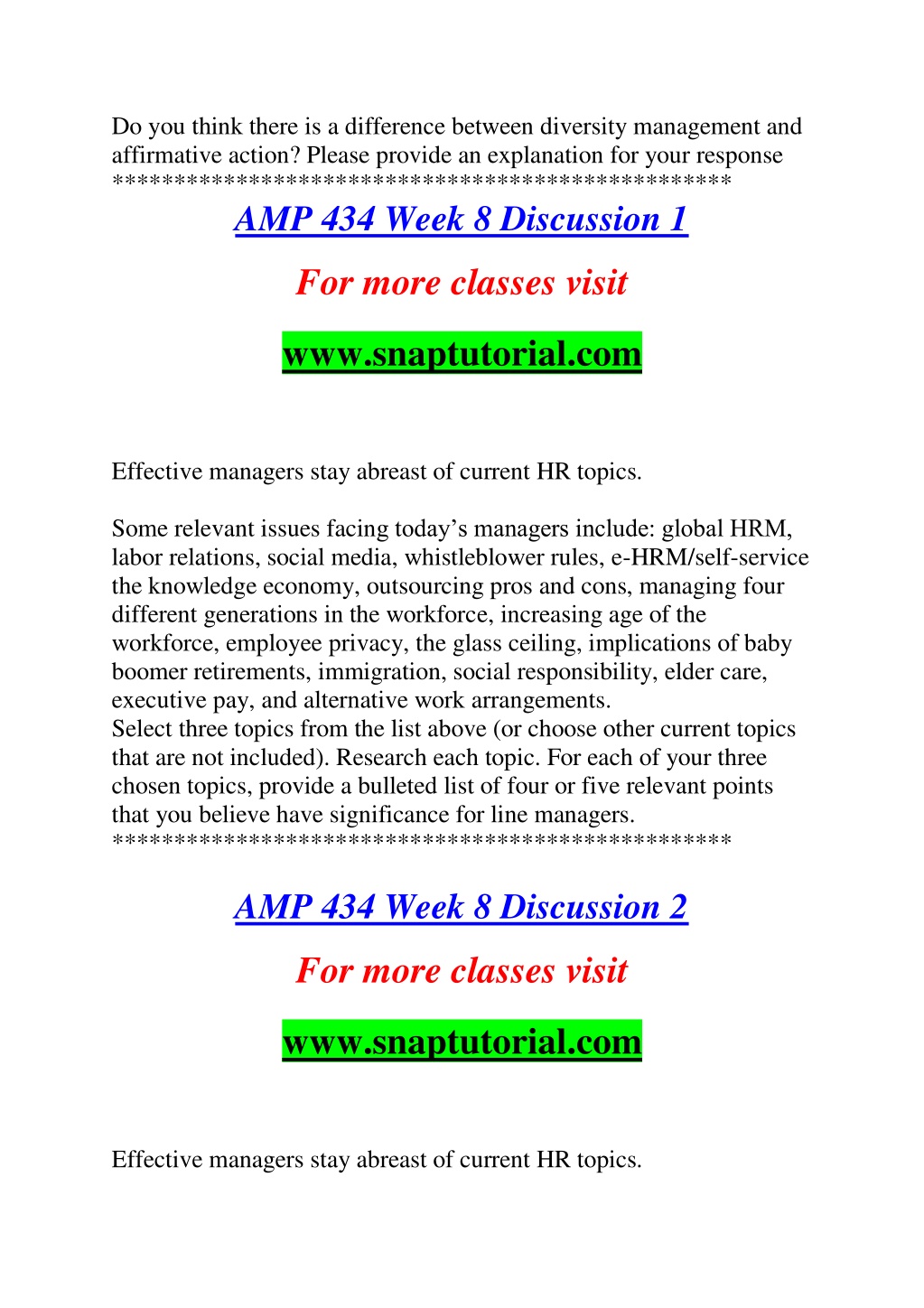 Do you think there is a difference between diversity management and affirmative action? Please provide an explanation for your response
*************************************************

AMP 434 Week 8 Discussion 1

For more classes visit

www.snaptutorial.com

Effective managers stay abreast of current HR topics.

Some relevant issues facing today’s managers include: global HRM, labor relations, social media, whistleblower rules, e-HRM/self-service the knowledge economy, outsourcing pros and cons, managing four different generations in the workforce, increasing age of the workforce, employee privacy, the glass ceiling, implications of baby boomer retirements, immigration, social responsibility, elder care, executive pay, and alternative work arrangements.
Select three topics from the list above (or choose other current topics that are not included). Research each topic. For each of your three chosen topics, provide a bulleted list of four or five relevant points that you believe have significance for line managers.
*************************************************

AMP 434 Week 8 Discussion 2

For more classes visit

www.snaptutorial.com

Effective managers stay abreast of current HR topics.